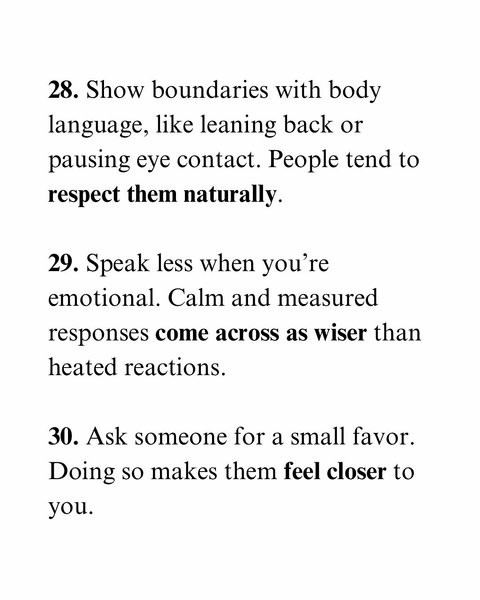 28. Show boundaries with body language, like leaning back or pausing eye contact. People tend to respect them naturally.

29. Speak less when you’re emotional. Calm and measured responses come across as wiser than heated reactions.

30. Ask someone for a small favor. Doing so makes them feel closer to you.